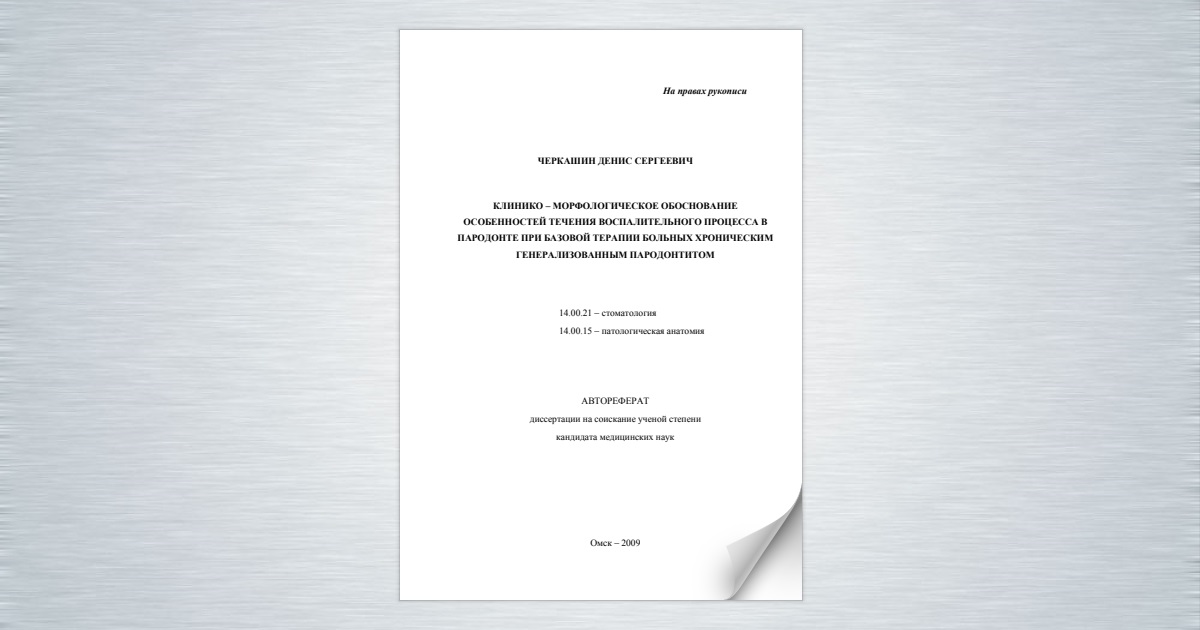 На правах рукописи

ЧЕРКАШИН ДЕНИС СЕРГЕЕВИЧ

КЛИНИКО – МОРФОЛОГИЧЕСКОЕ ОБОСНОВАНИЕ ОСОБЕННОСТЕЙ ТЕЧЕНИЯ ВОСПАЛИТЕЛЬНОГО ПРОЦЕССА В ПАРОДОНТЕ ПРИ БАЗОВОЙ ТЕРАПИИ БОЛЬНЫХ ХРОНИЧЕСКИМ ГЕНЕРАЛИЗОВАННЫМ ПАРОДОНТИТОМ

14.00.21 – стоматология
14.00.15 – патологическая анатомия

АВТОРЕФЕРАТ
диссертации на соискание ученой степени
кандидата медицинских наук

Омск – 2009